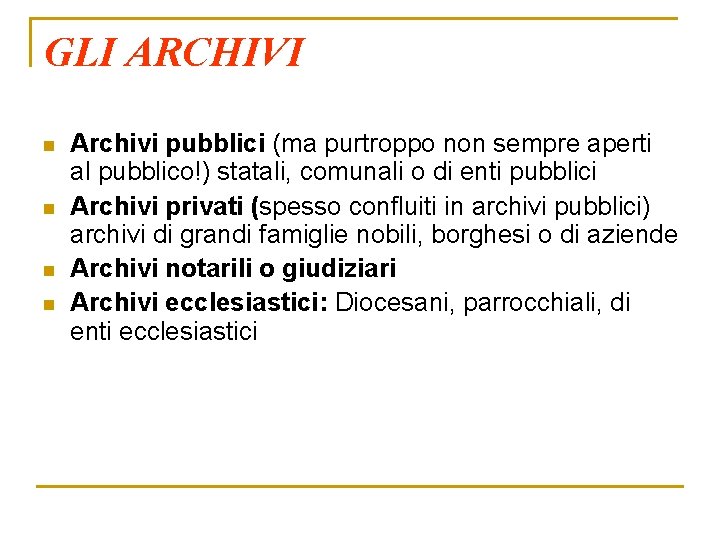 GLI ARCHIVI

Archivi pubblici (ma purtroppo non sempre aperti al pubblico!) statali, comunali o di enti pubblici

Archivi privati (spesso confluiti in archivi pubblici) archivi di grandi famiglie nobili, borghesi o di aziende

Archivi notarili o giudiziari

Archivi ecclesiastici: Diocesani, parrocchiali, di enti ecclesiastici